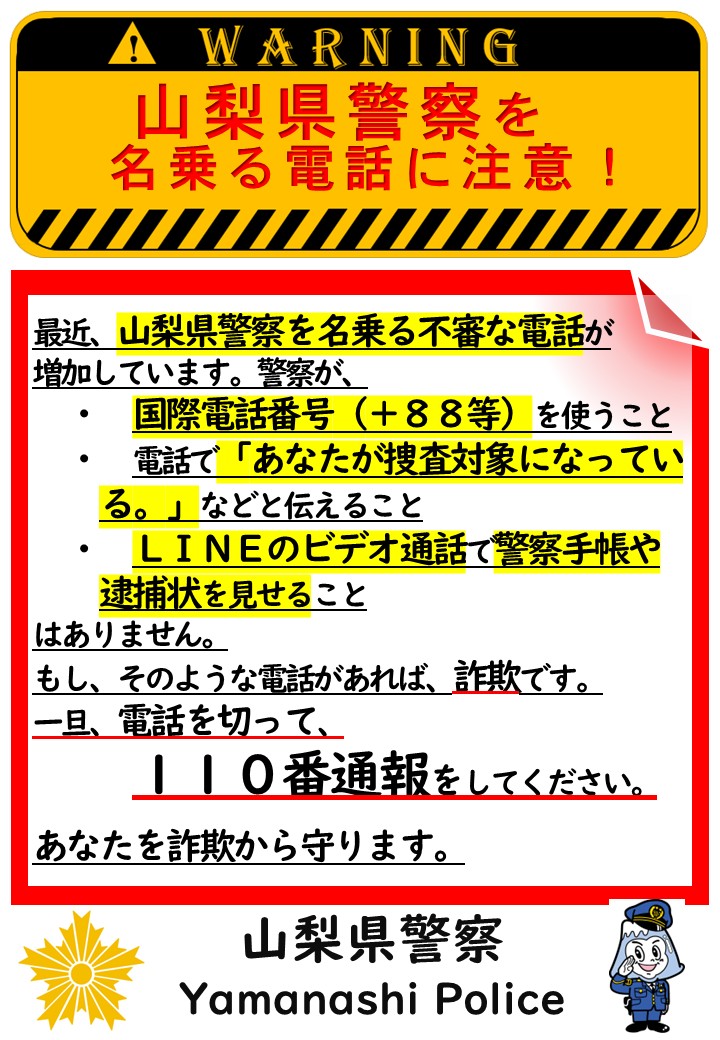 WARNING

山梨県警察を
名乗る電話に注意！

最近、山梨県警察を名乗る不審な電話が増加しています。警察が、

・　国際電話番号（＋８８等）を使うこと
・　電話で「あなたが捜査対象になっている。」などと伝えること
・　ＬＩＮＥのビデオ通話で警察手帳や逮捕状を見せること

はありません。
もし、そのような電話があれば、詐欺です。
一旦、電話を切って、
１１０番通報をしてください。

あなたを詐欺から守ります。

山梨県警察
Yamanashi Police